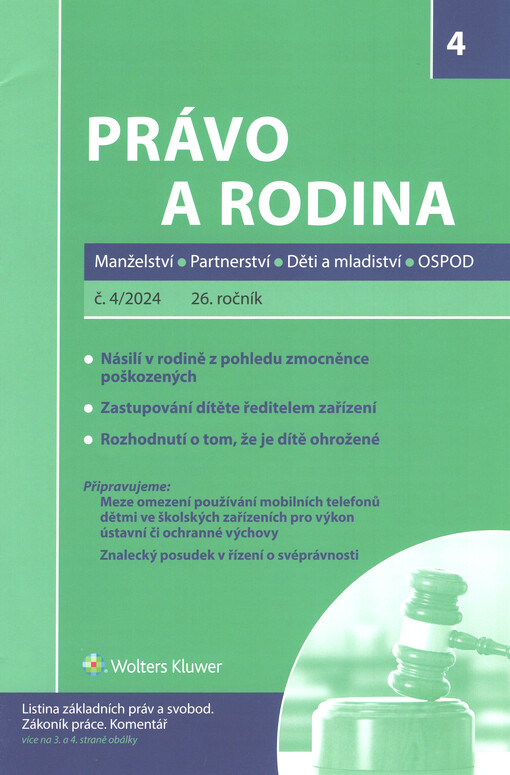 4

PRÁVO A RODINA

Manželství • Partnerství • Děti a mladiství • OSPOD

č. 4/2024 26. ročník

• Násilí v rodině z pohledu zmocněnce poškozených

• Zastupování dítěte ředitelem zařízení

• Rozhodnutí o tom, že je dítě ohrožené

Připravujeme:
Meze omezení používání mobilních telefonů dětmi ve školských zařízeních pro výkon ústavní či ochranné výchovy

Znalecký posudek v řízení o svéprávnosti

Wolters Kluwer

Listina základních práv a svobod. Zákoník práce. Komentář
více na 3. a 4. straně obálky